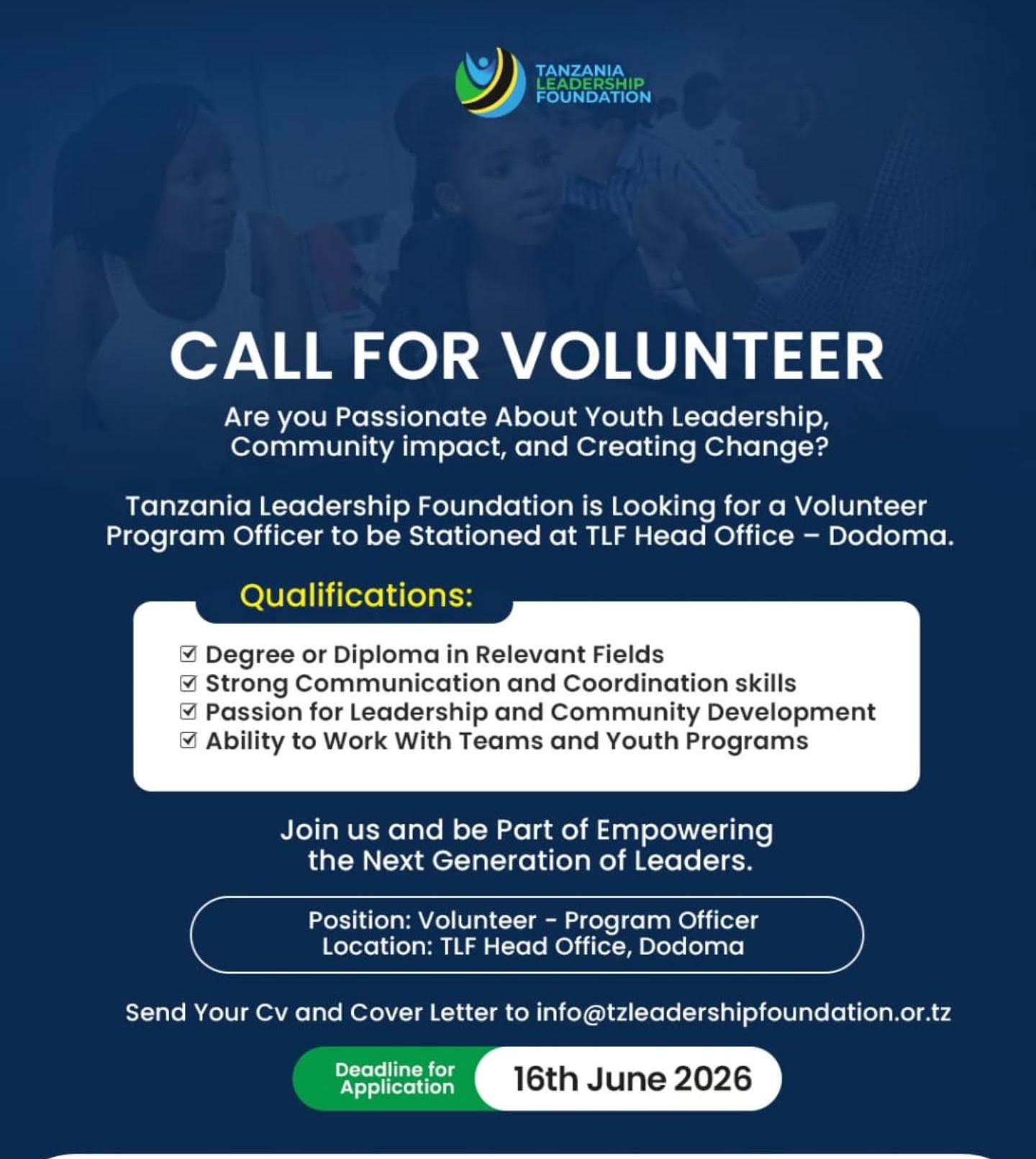 TANZANIA
LEADERSHIP
FOUNDATION

CALL FOR VOLUNTEER

Are you Passionate About Youth Leadership, Community impact, and Creating Change?

Tanzania Leadership Foundation is Looking for a Volunteer Program Officer to be Stationed at TLF Head Office – Dodoma.

Qualifications:

☑ Degree or Diploma in Relevant Fields
☑ Strong Communication and Coordination skills
☑ Passion for Leadership and Community Development
☑ Ability to Work With Teams and Youth Programs

Join us and be Part of Empowering the Next Generation of Leaders.

Position: Volunteer - Program Officer
Location: TLF Head Office, Dodoma

Send Your Cv and Cover Letter to info@tzleadershipfoundation.or.tz

Deadline for Application
16th June 2026